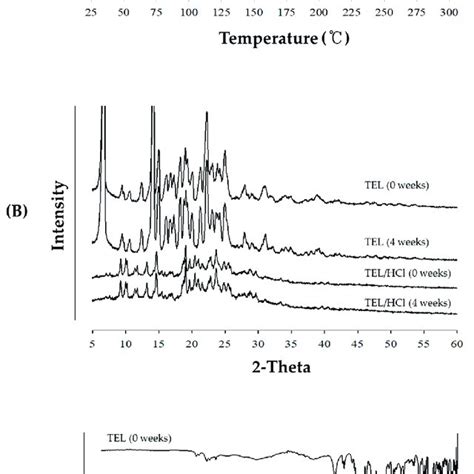 25 50 75 100 125 150 175 200 225 250 275 300

Temperature (℃)

(B)

Intensity

TEL (0 weeks)

TEL (4 weeks)

TEL/HCl (0 weeks)

TEL/HCl (4 weeks)

5 10 15 20 25 30 35 40 45 50 55 60

2-Theta

TEL (0 weeks)